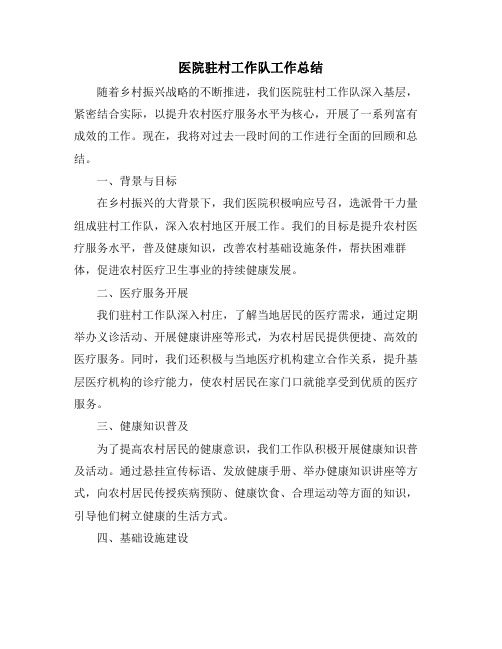 医院驻村工作队工作总结

随着乡村振兴战略的不断推进，我们医院驻村工作队深入基层，紧密结合实际，以提升农村医疗服务水平为核心，开展了一系列富有成效的工作。现在，我将对过去一段时间的工作进行全面的回顾和总结。

一、背景与目标

在乡村振兴的大背景下，我们医院积极响应号召，选派骨干力量组成驻村工作队，深入农村地区开展工作。我们的目标是提升农村医疗服务水平，普及健康知识，改善农村基础设施条件，帮扶困难群体，促进农村医疗卫生事业的持续健康发展。

二、医疗服务开展

我们驻村工作队深入村庄，了解当地居民的医疗需求，通过定期举办义诊活动、开展健康讲座等形式，为农村居民提供便捷、高效的医疗服务。同时，我们还积极与当地医疗机构建立合作关系，提升基层医疗机构的诊疗能力，使农村居民在家门口就能享受到优质的医疗服务。

三、健康知识普及

为了提高农村居民的健康意识，我们工作队积极开展健康知识普及活动。通过悬挂宣传标语、发放健康手册、举办健康知识讲座等方式，向农村居民传授疾病预防、健康饮食、合理运动等方面的知识，引导他们树立健康的生活方式。

四、基础设施建设